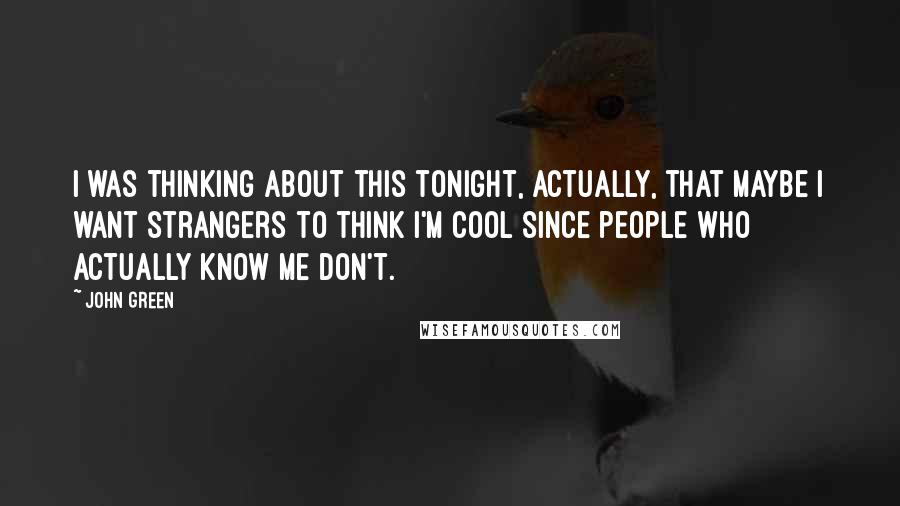 I WAS THINKING ABOUT THIS TONIGHT, ACTUALLY, THAT MAYBE I WANT STRANGERS TO THINK I'M COOL SINCE PEOPLE WHO ACTUALLY KNOW ME DON'T.

~ JOHN GREEN

WISEFAMOUSQUOTES.COM